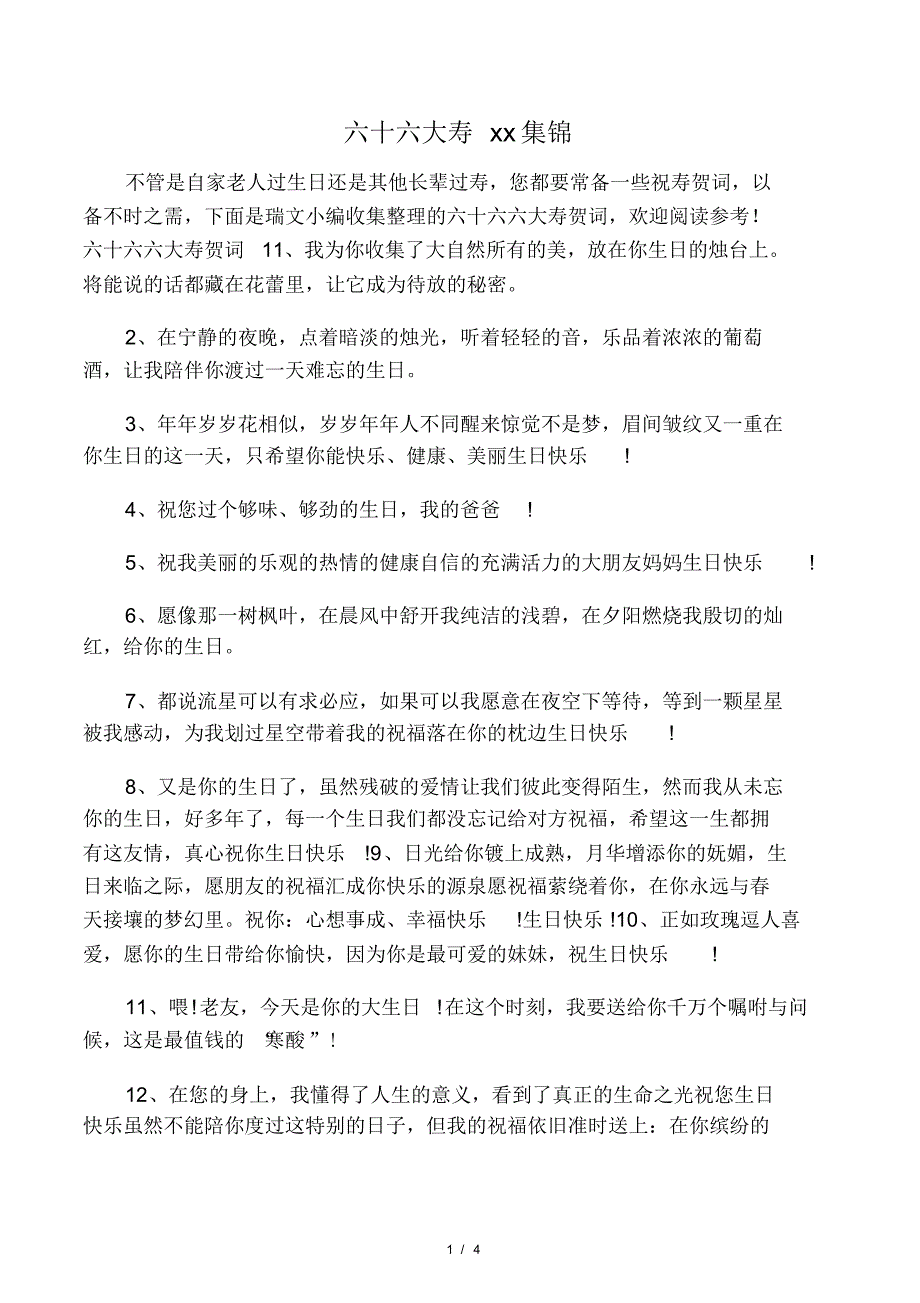 六十六大寿 xx集锦

不管是自家老人过生日还是其他长辈过寿，您都要常备一些祝寿贺词，以备不时之需，下面是瑞文小编收集整理的六十六六大寿贺词，欢迎阅读参考！六十六六大寿贺词 11、我为你收集了大自然所有的美，放在你生日的烛台上。将能说的话都藏在花蕾里，让它成为待放的秘密。

2、在宁静的夜晚，点着暗淡的烛光，听着轻轻的音，乐品着浓浓的葡萄酒，让我陪伴你渡过一天难忘的生日。

3、年年岁岁花相似，岁岁年年人不同醒来惊觉不是梦，眉间皱纹又一重在你生日的这一天，只希望你能快乐、健康、美丽生日快乐 ！

4、祝您过个够味、够劲的生日，我的爸爸 ！

5、祝我美丽的乐观的热情的健康自信的充满活力的大朋友妈妈生日快乐 ！

6、愿像那一树枫叶，在晨风中舒开我纯洁的浅碧，在夕阳燃烧我殷切的灿红，给你的生日。

7、都说流星可以有求必应，如果可以我愿意在夜空下等待，等到一颗星星被我感动，为我划过星空带着我的祝福落在你的枕边生日快乐 ！

8、又是你的生日了，虽然残破的爱情让我们彼此变得陌生，然而我从未忘你的生日，好多年了，每一个生日我们都没忘记给对方祝福，希望这一生都拥有这友情，真心祝你生日快乐 !9、日光给你镀上成熟，月华增添你的妩媚，生日来临之际，愿朋友的祝福汇成你快乐的源泉愿祝福萦绕着你，在你永远与春天接壤的梦幻里。祝你：心想事成、幸福快乐 !生日快乐 !10、正如玫瑰逗人喜爱，愿你的生日带给你愉快，因为你是最可爱的妹妹，祝生日快乐 !

11、喂!老友，今天是你的大生日 !在这个时刻，我要送给你千万个嘱咐与问候，这是最值钱的 寒酸”！

12、在您的身上，我懂得了人生的意义，看到了真正的生命之光祝您生日快乐虽然不能陪你度过这特别的日子，但我的祝福依旧准时送上：在你缤纷的

1 / 4